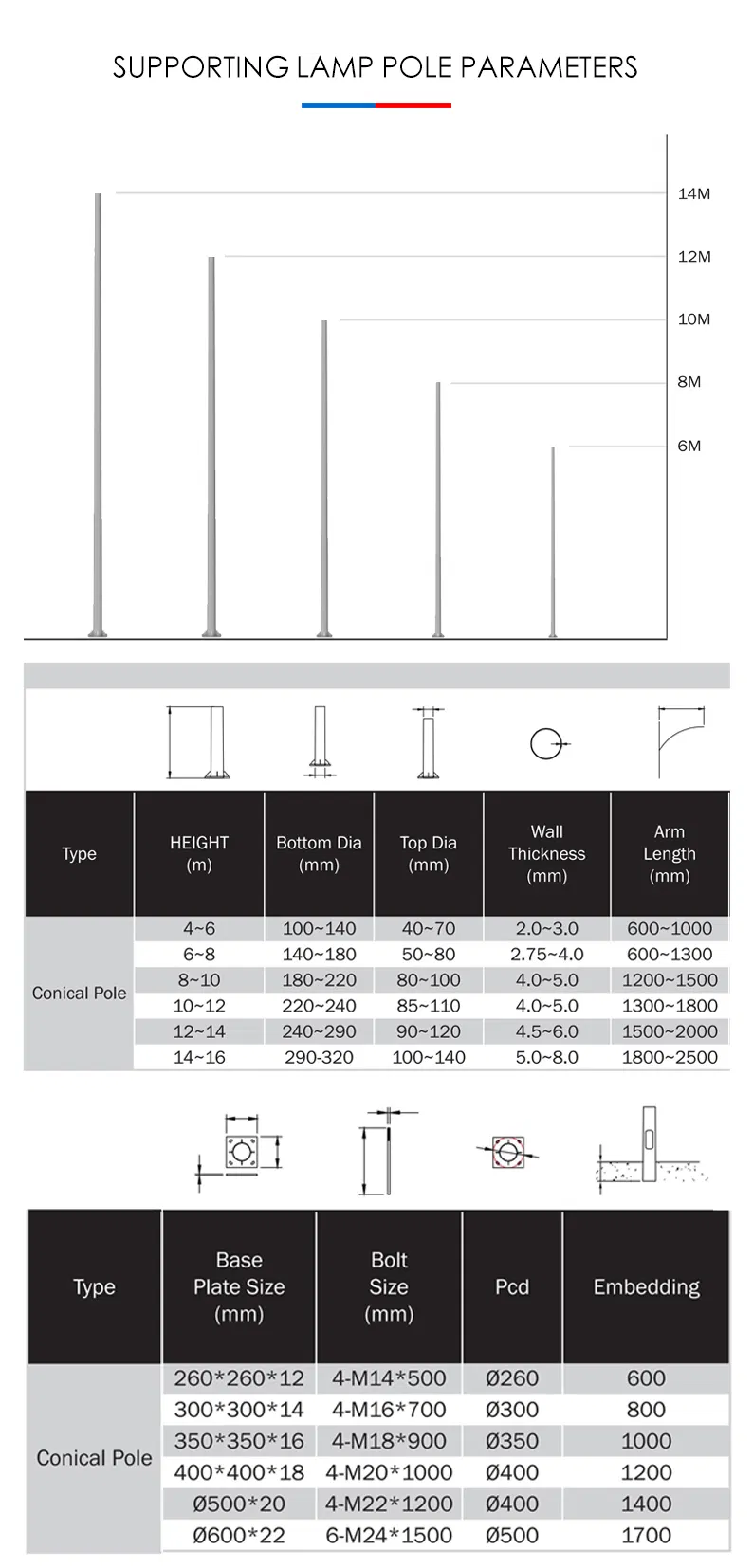 SUPPORTING LAMP POLE PARAMETERS

14M
12M
10M
8M
6M

| Type | HEIGHT (m) | Bottom Dia (mm) | Top Dia (mm) | Wall Thickness (mm) | Arm Length (mm) |
|---|---|---|---|---|---|
| Conical Pole | 4~6 | 100~140 | 40~70 | 2.0~3.0 | 600~1000 |
| | 6~8 | 140~180 | 50~80 | 2.75~4.0 | 600~1300 |
| | 8~10 | 180~220 | 80~100 | 4.0~5.0 | 1200~1500 |
| | 10~12 | 220~240 | 85~110 | 4.0~5.0 | 1300~1800 |
| | 12~14 | 240~290 | 90~120 | 4.5~6.0 | 1500~2000 |
| | 14~16 | 290-320 | 100~140 | 5.0~8.0 | 1800~2500 |

| Type | Base Plate Size (mm) | Bolt Size (mm) | Pcd | Embedding |
|---|---|---|---|---|
| Conical Pole | 260*260*12 | 4-M14*500 | Ø260 | 600 |
| | 300*300*14 | 4-M16*700 | Ø300 | 800 |
| | 350*350*16 | 4-M18*900 | Ø350 | 1000 |
| | 400*400*18 | 4-M20*1000 | Ø400 | 1200 |
| | Ø500*20 | 4-M22*1200 | Ø400 | 1400 |
| | Ø600*22 | 6-M24*1500 | Ø500 | 1700 |